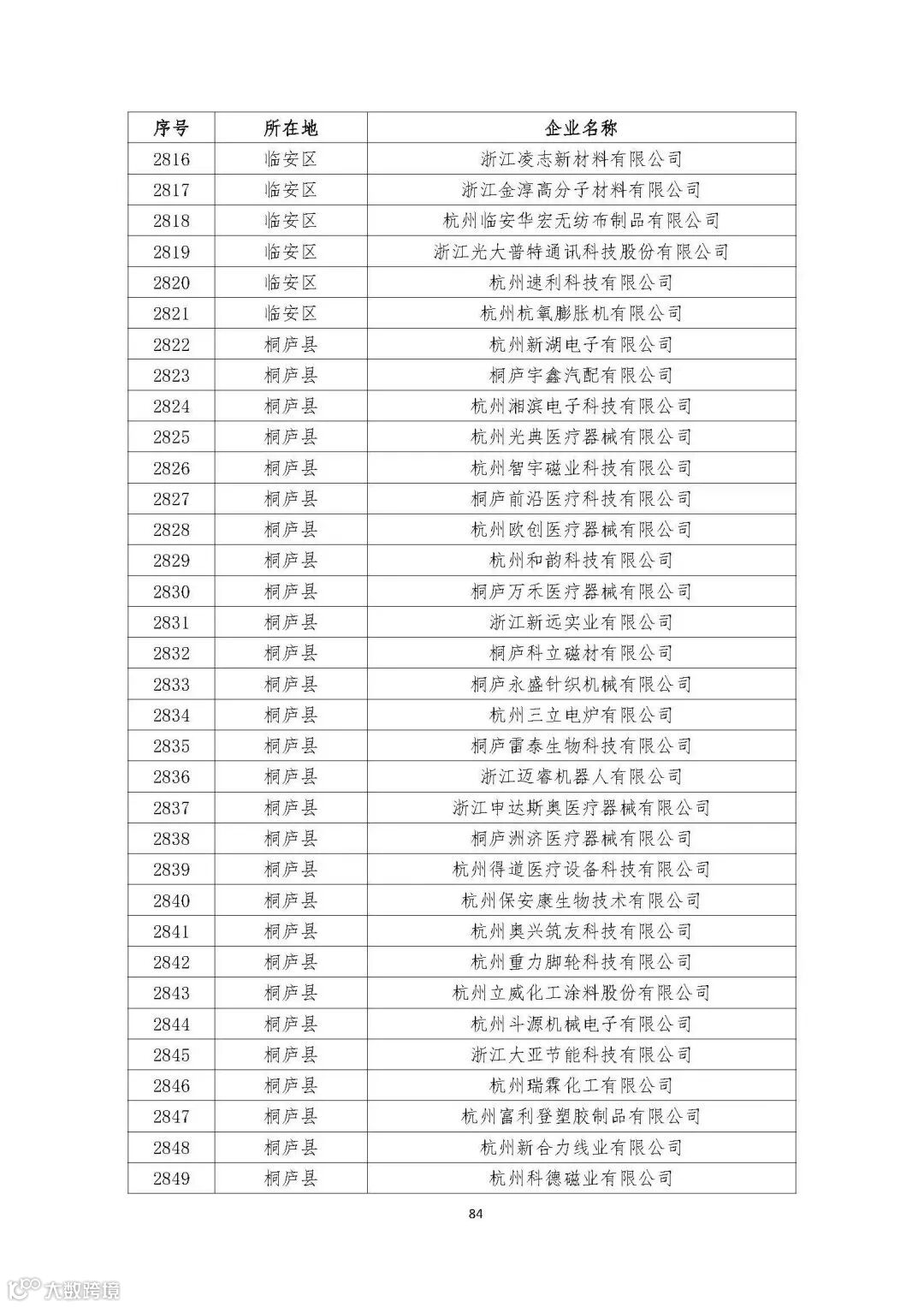 | 序号 | 所在地 | 企业名称 |
|---|---|---|
| 2816 | 临安区 | 浙江凌志新材料有限公司 |
| 2817 | 临安区 | 浙江金淳高分子材料有限公司 |
| 2818 | 临安区 | 杭州临安华宏无纺布制品有限公司 |
| 2819 | 临安区 | 浙江光大普特通讯科技股份有限公司 |
| 2820 | 临安区 | 杭州速利科技有限公司 |
| 2821 | 临安区 | 杭州杭氧膨胀机有限公司 |
| 2822 | 桐庐县 | 杭州新湖电子有限公司 |
| 2823 | 桐庐县 | 桐庐宇鑫汽配有限公司 |
| 2824 | 桐庐县 | 杭州湘滨电子科技有限公司 |
| 2825 | 桐庐县 | 杭州光典医疗器械有限公司 |
| 2826 | 桐庐县 | 杭州智宇磁业科技有限公司 |
| 2827 | 桐庐县 | 桐庐前沿医疗科技有限公司 |
| 2828 | 桐庐县 | 杭州欧创医疗器械有限公司 |
| 2829 | 桐庐县 | 杭州和韵科技有限公司 |
| 2830 | 桐庐县 | 桐庐万禾医疗器械有限公司 |
| 2831 | 桐庐县 | 浙江新远实业有限公司 |
| 2832 | 桐庐县 | 桐庐科立磁材有限公司 |
| 2833 | 桐庐县 | 桐庐永盛针织机械有限公司 |
| 2834 | 桐庐县 | 杭州三立电炉有限公司 |
| 2835 | 桐庐县 | 桐庐雷泰生物科技有限公司 |
| 2836 | 桐庐县 | 浙江迈睿机器人有限公司 |
| 2837 | 桐庐县 | 浙江申达斯奥医疗器械有限公司 |
| 2838 | 桐庐县 | 桐庐洲济医疗器械有限公司 |
| 2839 | 桐庐县 | 杭州得道医疗设备科技有限公司 |
| 2840 | 桐庐县 | 杭州保安康生物技术有限公司 |
| 2841 | 桐庐县 | 杭州奥兴筑友科技有限公司 |
| 2842 | 桐庐县 | 杭州重力脚轮科技有限公司 |
| 2843 | 桐庐县 | 杭州立威化工涂料股份有限公司 |
| 2844 | 桐庐县 | 杭州斗源机械电子有限公司 |
| 2845 | 桐庐县 | 浙江大亚节能科技有限公司 |
| 2846 | 桐庐县 | 杭州瑞霖化工有限公司 |
| 2847 | 桐庐县 | 杭州富利登塑胶制品有限公司 |
| 2848 | 桐庐县 | 杭州新合力线业有限公司 |
| 2849 | 桐庐县 | 杭州科德磁业有限公司 |

84

大数跨境